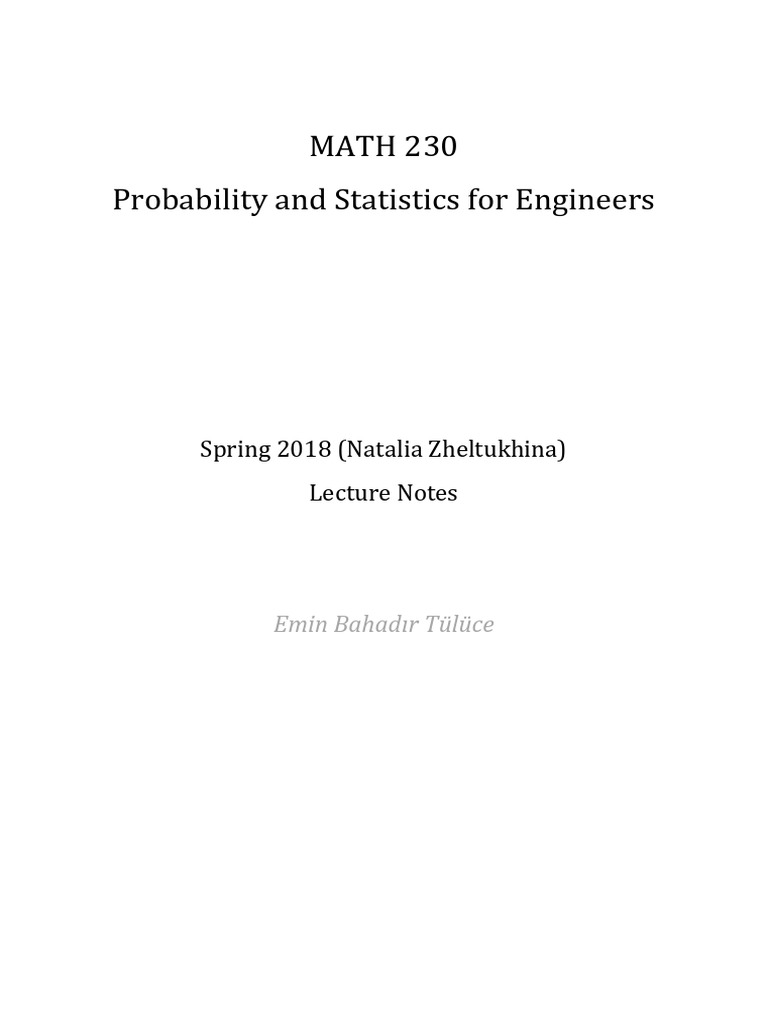 MATH 230
Probability and Statistics for Engineers

Spring 2018 (Natalia Zheltukhina)
Lecture Notes

Emin Bahadır Tülüce